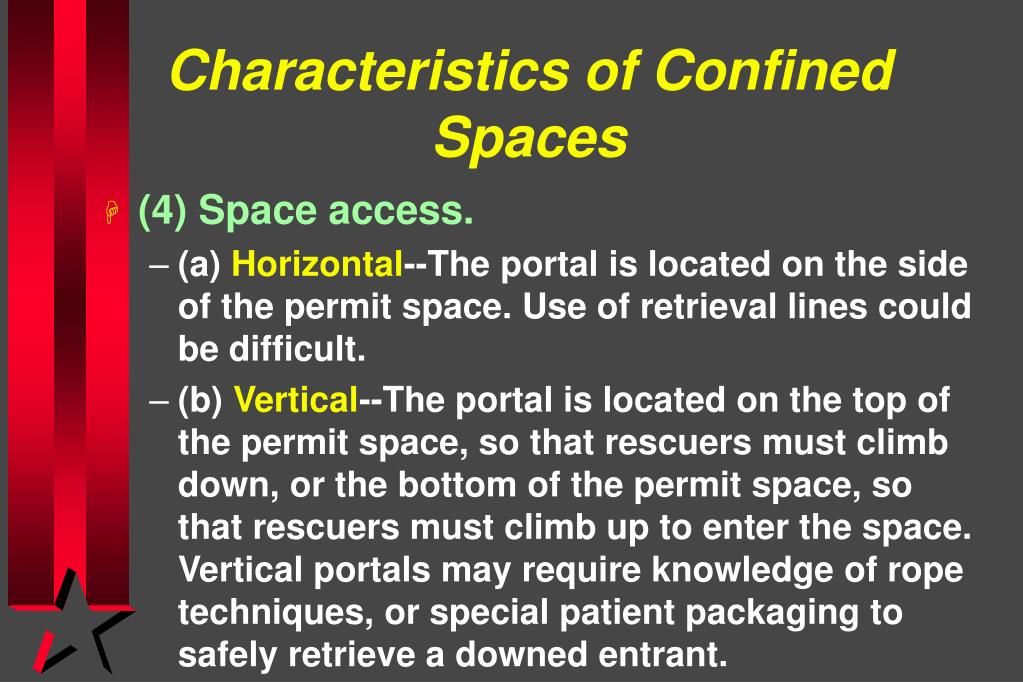 Characteristics of Confined Spaces

(4) Space access.

– (a) Horizontal--The portal is located on the side of the permit space. Use of retrieval lines could be difficult.

– (b) Vertical--The portal is located on the top of the permit space, so that rescuers must climb down, or the bottom of the permit space, so that rescuers must climb up to enter the space. Vertical portals may require knowledge of rope techniques, or special patient packaging to safely retrieve a downed entrant.